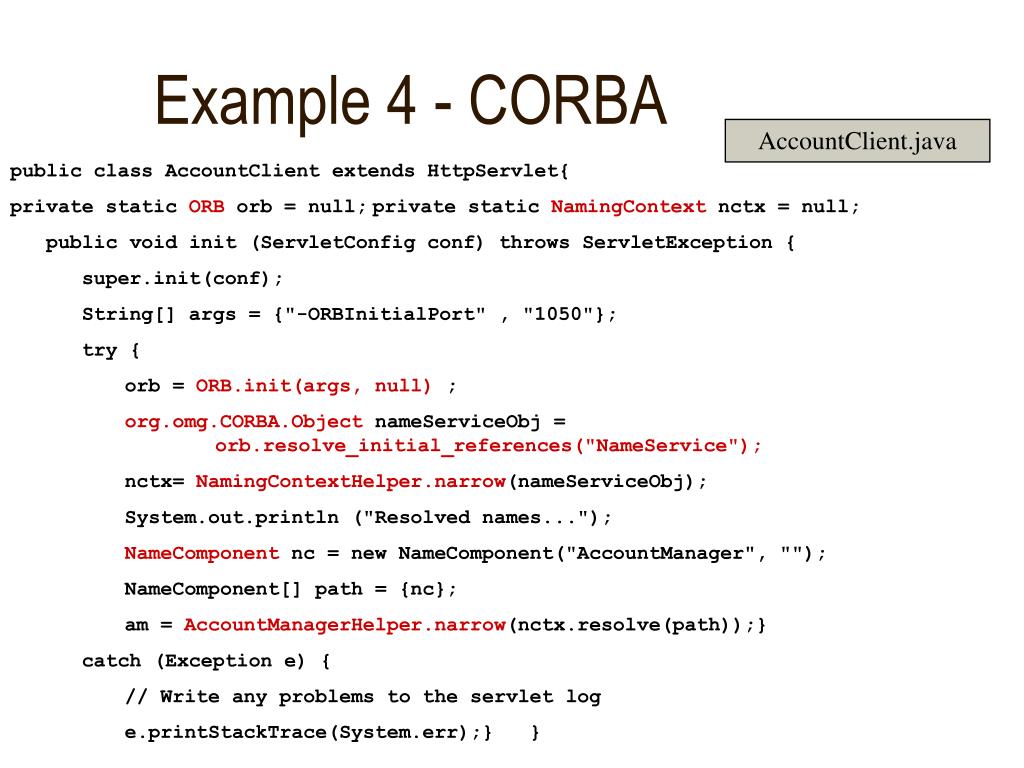 Example 4 - CORBA

AccountClient.java

public class AccountClient extends HttpServlet{

private static ORB orb = null;private static NamingContext nctx = null;

public void init (ServletConfig conf) throws ServletException {

super.init(conf);

String[] args = {"-ORBInitialPort" , "1050"};

try {

orb = ORB.init(args, null) ;

org.omg.CORBA.Object nameServiceObj = orb.resolve_initial_references("NameService");

nctx= NamingContextHelper.narrow(nameServiceObj);

System.out.println ("Resolved names...");

NameComponent nc = new NameComponent("AccountManager", "");

NameComponent[] path = {nc};

am = AccountManagerHelper.narrow(nctx.resolve(path));}

catch (Exception e) {

// Write any problems to the servlet log

e.printStackTrace(System.err);} }